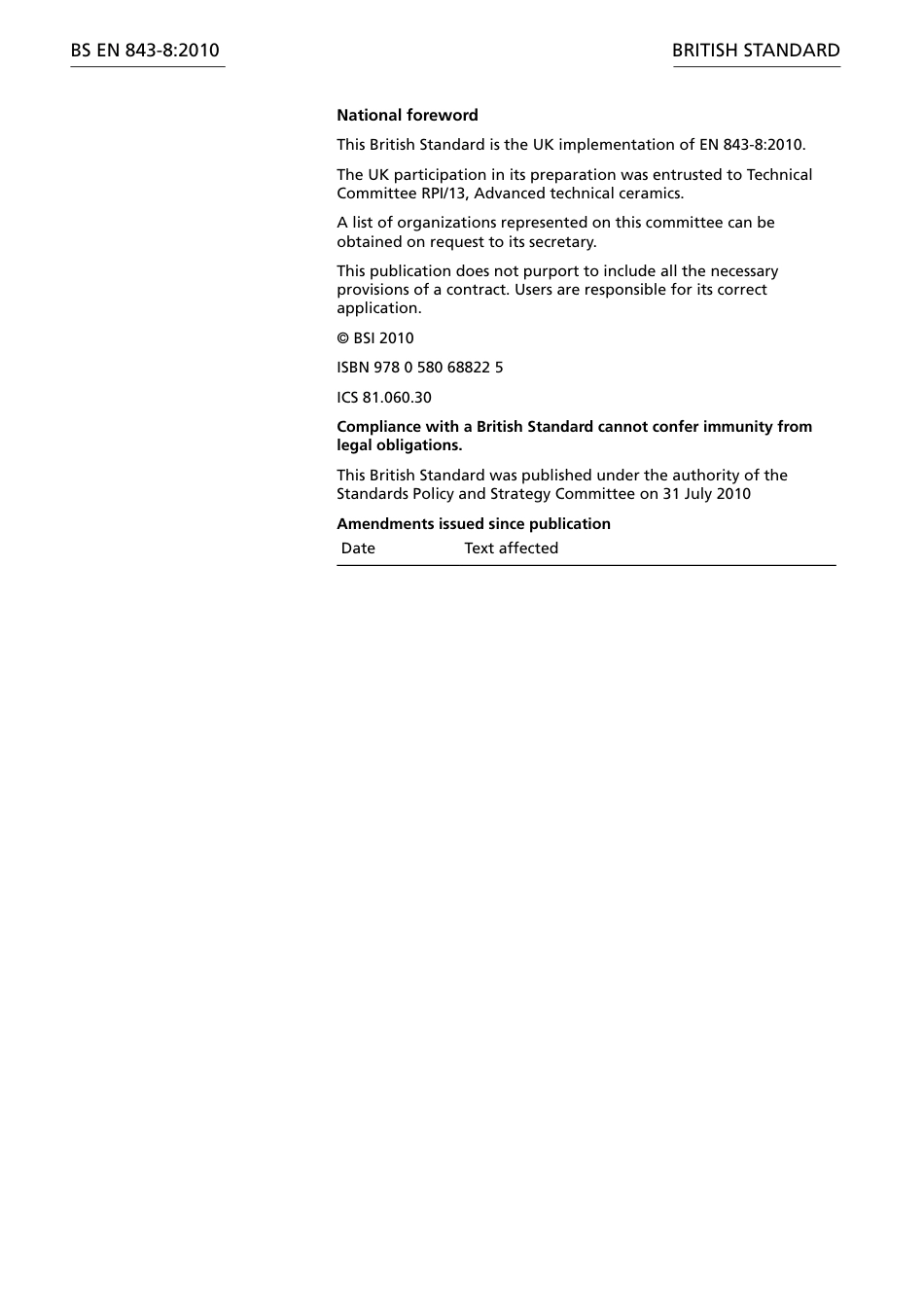 BS EN 843-8:2010

BRITISH STANDARD

National foreword

This British Standard is the UK implementation of EN 843-8:2010.

The UK participation in its preparation was entrusted to Technical Committee RPI/13, Advanced technical ceramics.

A list of organizations represented on this committee can be obtained on request to its secretary.

This publication does not purport to include all the necessary provisions of a contract. Users are responsible for its correct application.

© BSI 2010

ISBN 978 0 580 68822 5

ICS 81.060.30

Compliance with a British Standard cannot confer immunity from legal obligations.

This British Standard was published under the authority of the Standards Policy and Strategy Committee on 31 July 2010

Amendments issued since publication

| Date | Text affected |
|---|---|